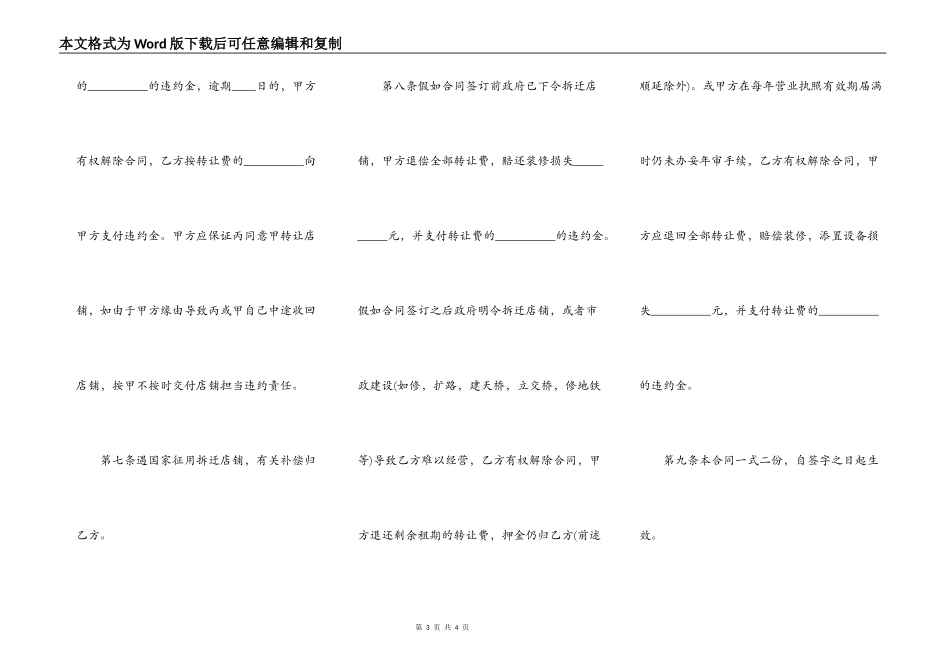 本文格式为Word版下载后可任意编辑和复制

的__________的违约金，逾期____日的，甲方有权解除合同，乙方按转让费的__________向甲方支付违约金。甲方应保证丙同意甲转让店铺，如由于甲方缘由导致丙或甲自己中途收回店铺，按甲不按时交付店铺担当违约责任。

第七条遇国家征用拆迁店铺，有关补偿归乙方。

第八条假如合同签订前政府已下令拆迁店铺，甲方退偿全部转让费，赔还装修损失__________元，并支付转让费的__________的违约金。假如合同签订之后政府明令拆迁店铺，或者市政建设(如修、扩路，建天桥，立交桥，修地铁等)导致乙方难以经营，乙方有权解除合同，甲方退还剩余租期的转让费，押金仍归乙方(前述顺延除外)。或甲方在每年营业执照有效期届满时仍未办妥年审手续，乙方有权解除合同，甲方应退回全部转让费，赔偿装修，添置设备损失__________元，并支付转让费的__________的违约金。

第九条本合同一式二份，自签字之日起生效。

第 3 页 共 4 页